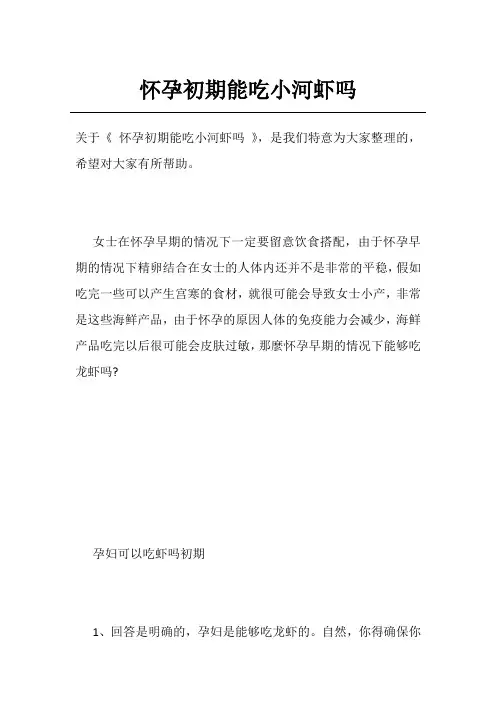 怀孕初期能吃小河虾吗

关于《 怀孕初期能吃小河虾吗 》，是我们特意为大家整理的，希望对大家有所帮助。

女士在怀孕早期的情况下一定要留意饮食搭配，由于怀孕早期的情况下精卵结合在女士的人体内还并不是非常的平稳，假如吃完一些可以产生宫寒的食材，就很可能会导致女士小产，非常是这些海鲜产品，由于怀孕的原因人体的免疫能力会减少，海鲜产品吃完以后很可能会皮肤过敏，那麼怀孕早期的情况下能够吃龙虾吗?

孕妇可以吃虾吗初期

1、回答是明确的，孕妇是能够吃龙虾的。自然，你得确保你